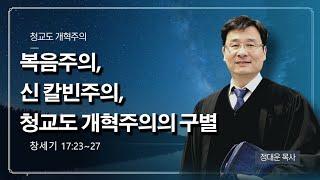 청교도 개혁주의

복음주의,
신 칼빈주의,
청교도 개혁주의의 구별

창세기 17:23~27

정대운 목사